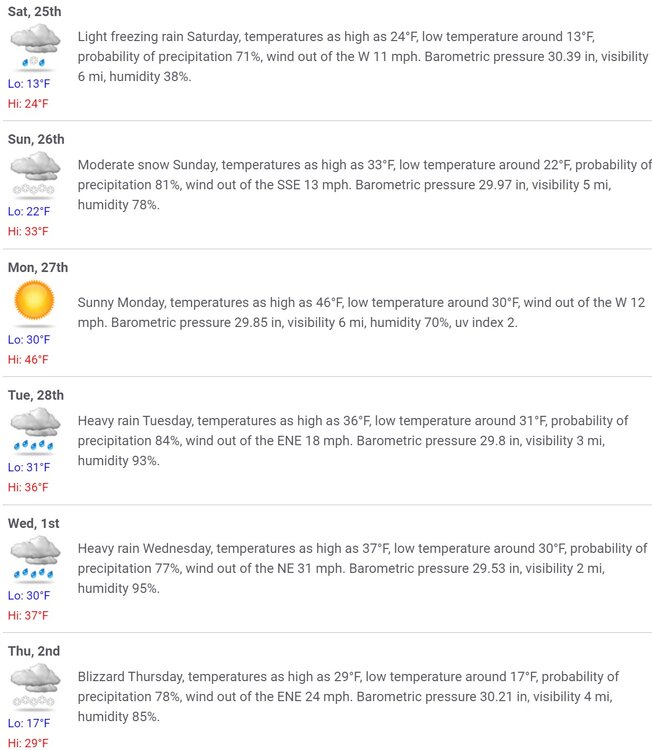 Sat, 25th

Lo: 13°F
Hi: 24°F

Light freezing rain Saturday, temperatures as high as 24°F, low temperature around 13°F, probability of precipitation 71%, wind out of the W 11 mph. Barometric pressure 30.39 in, visibility 6 mi, humidity 38%.

Sun, 26th

Lo: 22°F
Hi: 33°F

Moderate snow Sunday, temperatures as high as 33°F, low temperature around 22°F, probability of precipitation 81%, wind out of the SSE 13 mph. Barometric pressure 29.97 in, visibility 5 mi, humidity 78%.

Mon, 27th

Lo: 30°F
Hi: 46°F

Sunny Monday, temperatures as high as 46°F, low temperature around 30°F, wind out of the W 12 mph. Barometric pressure 29.85 in, visibility 6 mi, humidity 70%, uv index 2.

Tue, 28th

Lo: 31°F
Hi: 36°F

Heavy rain Tuesday, temperatures as high as 36°F, low temperature around 31°F, probability of precipitation 84%, wind out of the ENE 18 mph. Barometric pressure 29.8 in, visibility 3 mi, humidity 93%.

Wed, 1st

Lo: 30°F
Hi: 37°F

Heavy rain Wednesday, temperatures as high as 37°F, low temperature around 30°F, probability of precipitation 77%, wind out of the NE 31 mph. Barometric pressure 29.53 in, visibility 2 mi, humidity 95%.

Thu, 2nd

Lo: 17°F
Hi: 29°F

Blizzard Thursday, temperatures as high as 29°F, low temperature around 17°F, probability of precipitation 78%, wind out of the ENE 24 mph. Barometric pressure 30.21 in, visibility 4 mi, humidity 85%.